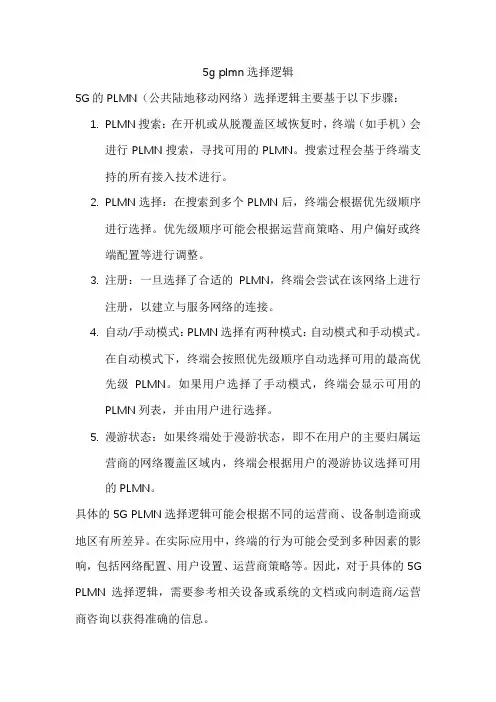 5g plmn 选择逻辑

5G 的 PLMN（公共陆地移动网络）选择逻辑主要基于以下步骤：

1. PLMN 搜索：在开机或从脱覆盖区域恢复时，终端（如手机）会进行 PLMN 搜索，寻找可用的 PLMN。搜索过程会基于终端支持的所有接入技术进行。

2. PLMN 选择：在搜索到多个 PLMN 后，终端会根据优先级顺序进行选择。优先级顺序可能会根据运营商策略、用户偏好或终端配置等进行调整。

3. 注册：一旦选择了合适的 PLMN，终端会尝试在该网络上进行注册，以建立与服务网络的连接。

4. 自动/手动模式：PLMN 选择有两种模式：自动模式和手动模式。在自动模式下，终端会按照优先级顺序自动选择可用的最高优先级 PLMN。如果用户选择了手动模式，终端会显示可用的 PLMN 列表，并由用户进行选择。

5. 漫游状态：如果终端处于漫游状态，即不在用户的主要归属运营商的网络覆盖区域内，终端会根据用户的漫游协议选择可用的 PLMN。

具体的 5G PLMN 选择逻辑可能会根据不同的运营商、设备制造商或地区有所差异。在实际应用中，终端的行为可能会受到多种因素的影响，包括网络配置、用户设置、运营商策略等。因此，对于具体的 5G PLMN 选择逻辑，需要参考相关设备或系统的文档或向制造商/运营商咨询以获得准确的信息。